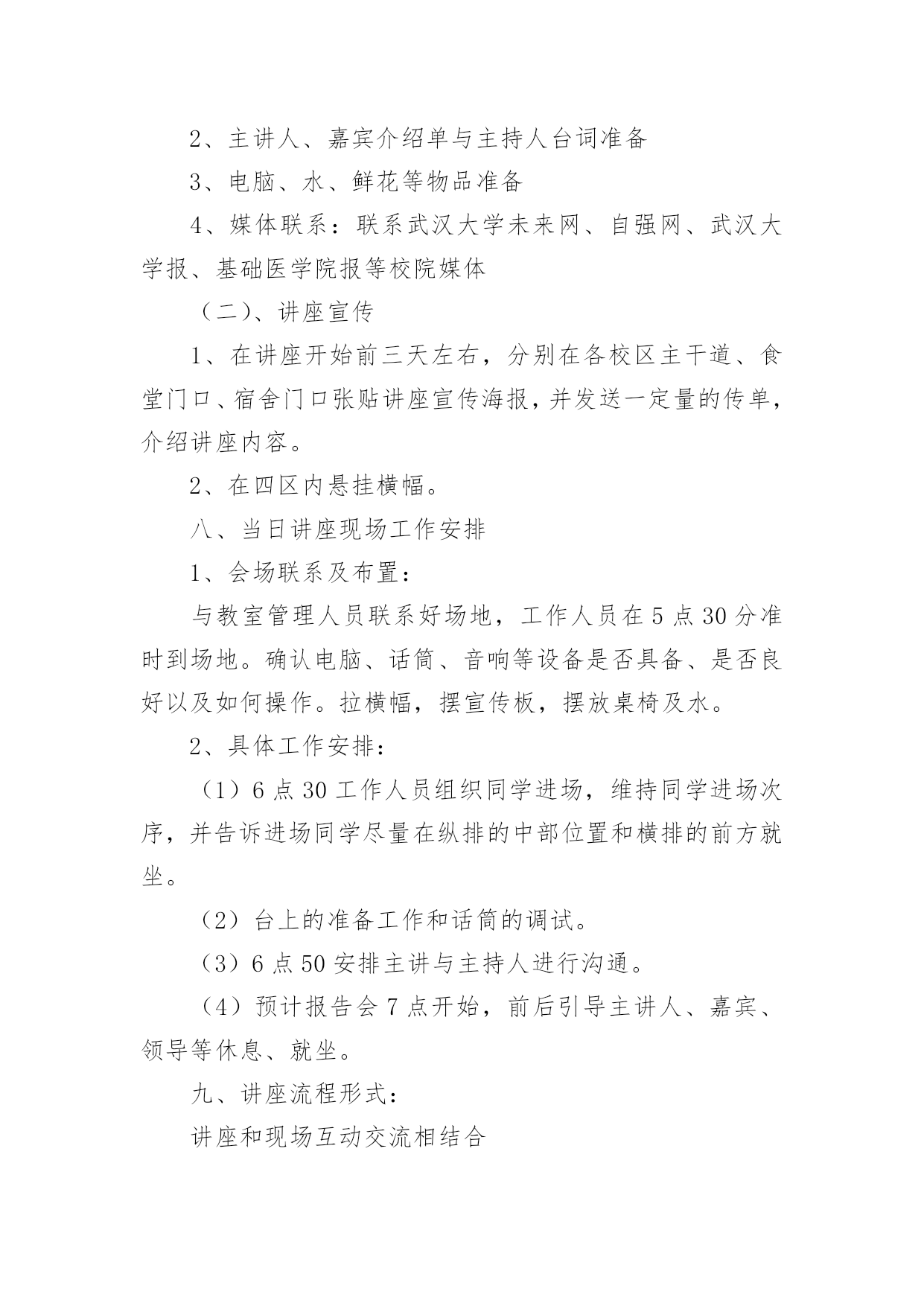 2、主讲人、嘉宾介绍单与主持人台词准备

3、电脑、水、鲜花等物品准备

4、媒体联系：联系武汉大学未来网、自强网、武汉大学报、基础医学院报等校院媒体

（二）、讲座宣传

1、在讲座开始前三天左右，分别在各校区主干道、食堂门口、宿舍门口张贴讲座宣传海报，并发送一定量的传单，介绍讲座内容。

2、在四区内悬挂横幅。

八、当日讲座现场工作安排

1、会场联系及布置：

与教室管理人员联系好场地，工作人员在5点30分准时到场地。确认电脑、话筒、音响等设备是否具备、是否良好以及如何操作。拉横幅，摆宣传板，摆放桌椅及水。

2、具体工作安排：

（1）6点30工作人员组织同学进场，维持同学进场次序，并告诉进场同学尽量在纵排的中部位置和横排的前方就坐。

（2）台上的准备工作和话筒的调试。

（3）6点50安排主讲与主持人进行沟通。

（4）预计报告会7点开始，前后引导主讲人、嘉宾、领导等休息、就坐。

九、讲座流程形式：

讲座和现场互动交流相结合